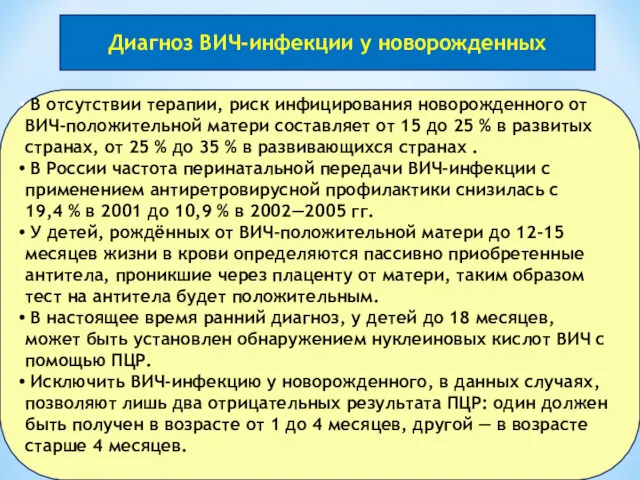 Диагноз ВИЧ-инфекции у новорожденных

• В отсутствии терапии, риск инфицирования новорожденного от ВИЧ-положительной матери составляет от 15 до 25 % в развитых странах, от 25 % до 35 % в развивающихся странах .

• В России частота перинатальной передачи ВИЧ-инфекции с применением антиретровирусной профилактики снизилась с 19,4 % в 2001 до 10,9 % в 2002—2005 гг.

• У детей, рождённых от ВИЧ-положительной матери до 12-15 месяцев жизни в крови определяются пассивно приобретенные антитела, проникшие через плаценту от матери, таким образом тест на антитела будет положительным.

• В настоящее время ранний диагноз, у детей до 18 месяцев, может быть установлен обнаружением нуклеиновых кислот ВИЧ с помощью ПЦР.

• Исключить ВИЧ-инфекцию у новорожденного, в данных случаях, позволяют лишь два отрицательных результата ПЦР: один должен быть получен в возрасте от 1 до 4 месяцев, другой — в возрасте старше 4 месяцев.